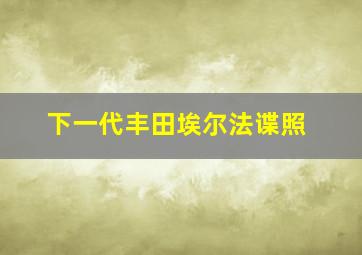 下一代丰田埃尔法谍照